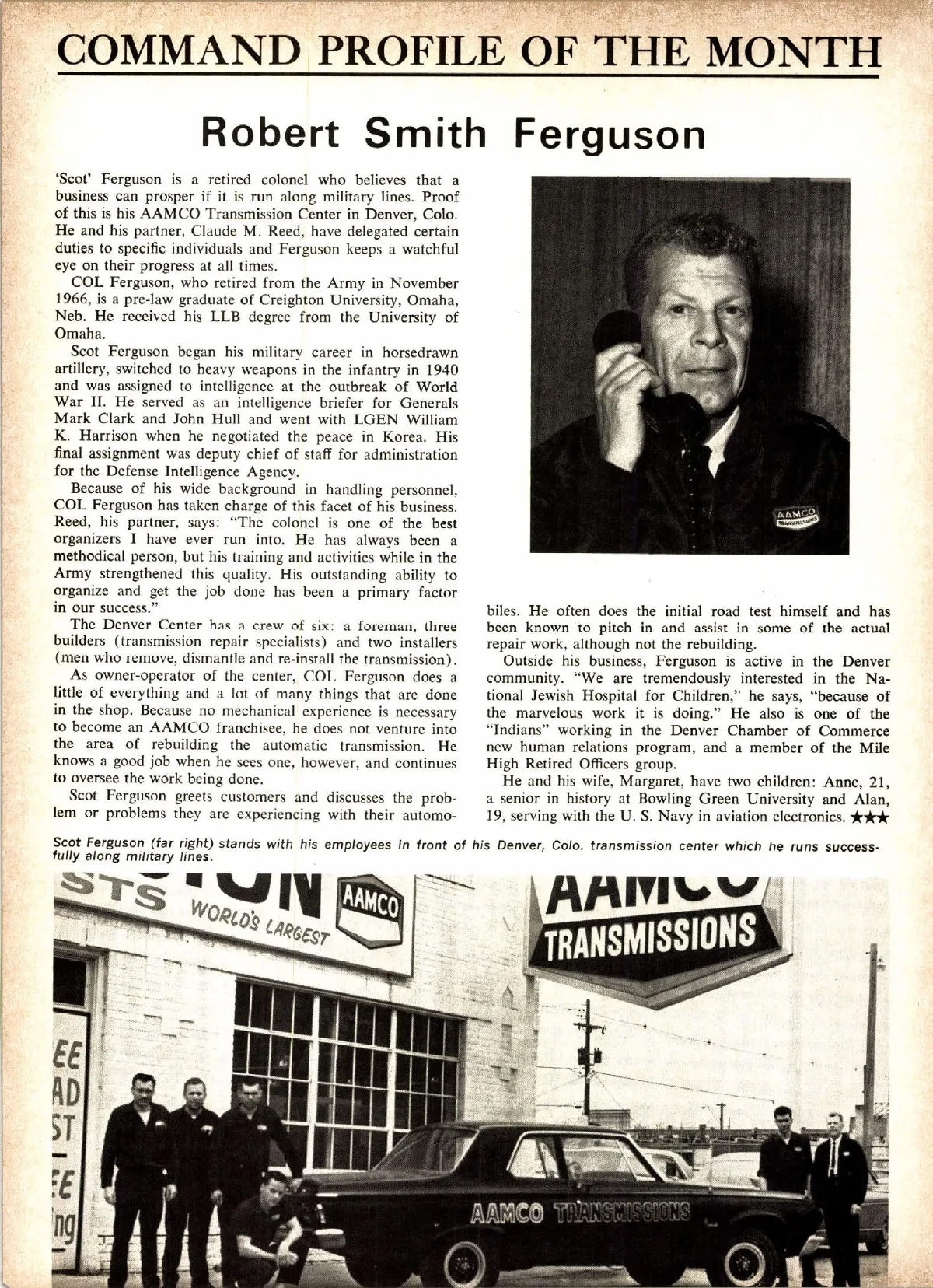 COMMAND PROFILE OF THE MONTH

Robert Smith Ferguson

'Scot' Ferguson is a retired colonel who believes that a business can prosper if it is run along military lines. Proof of this is his AAMCO Transmission Center in Denver, Colo. He and his partner, Claude M. Reed, have delegated certain duties to specific individuals and Ferguson keeps a watchful eye on their progress at all times.

COL Ferguson, who retired from the Army in November 1966, is a pre-law graduate of Creighton University, Omaha, Neb. He received his LLB degree from the University of Omaha.

Scot Ferguson began his military career in horsedrawn artillery, switched to heavy weapons in the infantry in 1940 and was assigned to intelligence at the outbreak of World War II. He served as an intelligence briefer for Generals Mark Clark and John Hull and went with LGEN William K. Harrison when he negotiated the peace in Korea. His final assignment was deputy chief of staff for administration for the Defense Intelligence Agency.

Because of his wide background in handling personnel, COL Ferguson has taken charge of this facet of his business. Reed, his partner, says: "The colonel is one of the best organizers I have ever run into. He has always been a methodical person, but his training and activities while in the Army strengthened this quality. His outstanding ability to organize and get the job done has been a primary factor in our success."

The Denver Center has a crew of six: a foreman, three builders (transmission repair specialists) and two installers (men who remove, dismantle and re-install the transmission).

As owner-operator of the center, COL Ferguson does a little of everything and a lot of many things that are done in the shop. Because no mechanical experience is necessary to become an AAMCO franchisee, he does not venture into the area of rebuilding the automatic transmission. He knows a good job when he sees one, however, and continues to oversee the work being done.

Scot Ferguson greets customers and discusses the problem or problems they are experiencing with their automobiles. He often does the initial road test himself and has been known to pitch in and assist in some of the actual repair work, although not the rebuilding.

Outside his business, Ferguson is active in the Denver community. "We are tremendously interested in the National Jewish Hospital for Children," he says, "because of the marvelous work it is doing." He also is one of the "Indians" working in the Denver Chamber of Commerce new human relations program, and a member of the Mile High Retired Officers group.

He and his wife, Margaret, have two children: Anne, 21, a senior in history at Bowling Green University and Alan, 19, serving with the U. S. Navy in aviation electronics. ★★★

AAMCO TRANSMISSIONS

Scot Ferguson (far right) stands with his employees in front of his Denver, Colo. transmission center which he runs successfully along military lines.

STS WORLD'S LARGEST AAMCO

AAMCO TRANSMISSIONS

EE AD ST EE ng

AAMCO TRANSMISSIONS